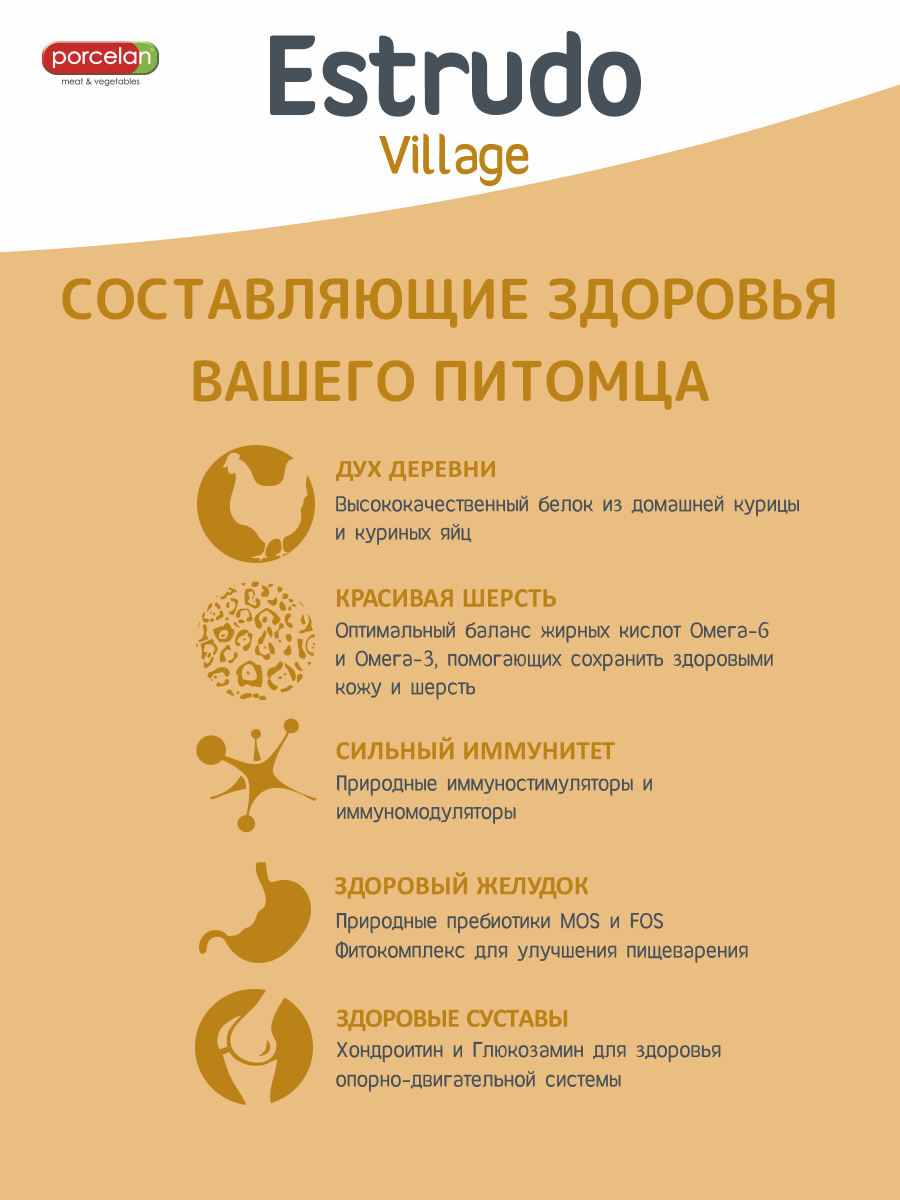 porcelan
meat & vegetables

Estrudo
Village

СОСТАВЛЯЮЩИЕ ЗДОРОВЬЯ ВАШЕГО ПИТОМЦА

ДУХ ДЕРЕВНИ
Высококачественный белок из домашней курицы и куриных яйц

КРАСИВАЯ ШЕРСТЬ
Оптимальный баланс жирных кислот Омега-6 и Омега-3, помогающих сохранить здоровыми кожу и шерсть

СИЛЬНЫЙ ИММУНИТЕТ
Природные иммуностимуляторы и иммуномодуляторы

ЗДОРОВЫЙ ЖЕЛУДОК
Природные пребиотики MOS и FOS
Фитокомплекс для улучшения пищеварения

ЗДОРОВЫЕ СУСТАВЫ
Хондроитин и Глюкозамин для здоровья опорно-двигательной системы